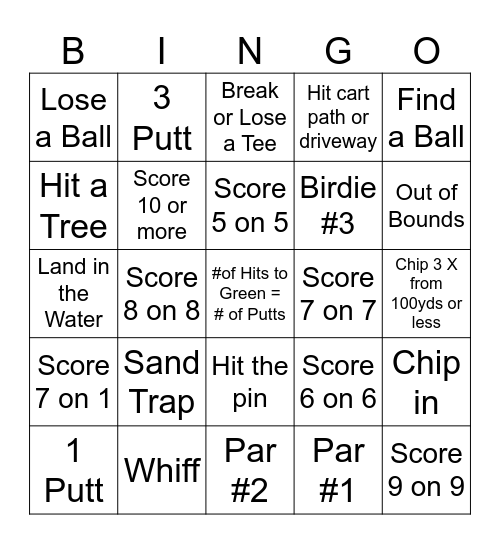 | B | I | N | G | O |
|---|---|---|---|---|
| Lose a Ball | 3 Putt | Break or Lose a Tee | Hit cart path or driveway | Find a Ball |
| Hit a Tree | Score 10 or more | Score 5 on 5 | Birdie #3 | Out of Bounds |
| Land in the Water | Score 8 on 8 | #of Hits to Green = # of Putts | Score 7 on 7 | Chip 3 X from 100yds or less |
| Score 7 on 1 | Sand Trap | Hit the pin | Score 6 on 6 | Chip in |
| 1 Putt | Whiff | Par #2 | Par #1 | Score 9 on 9 |